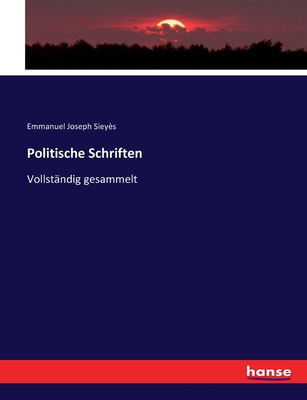 Emmanuel Joseph Sieyès

Politische Schriften

Vollständig gesammelt

hanse